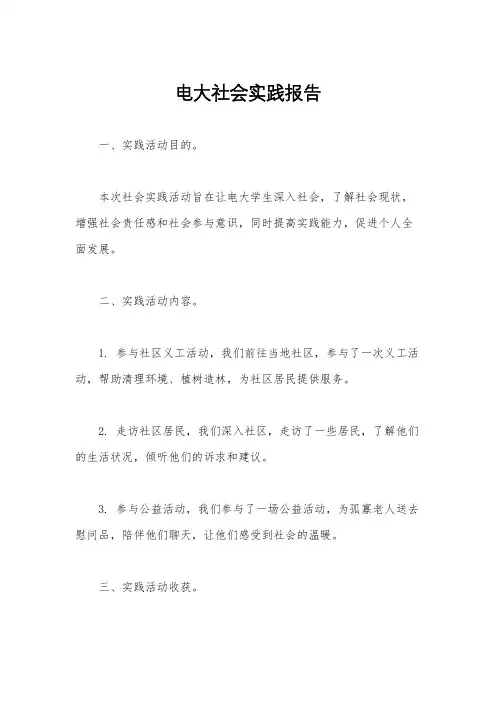 电大社会实践报告

一、实践活动目的。

本次社会实践活动旨在让电大学生深入社会，了解社会现状，增强社会责任感和社会参与意识，同时提高实践能力，促进个人全面发展。

二、实践活动内容。

1. 参与社区义工活动，我们前往当地社区，参与了一次义工活动，帮助清理环境、植树造林，为社区居民提供服务。

2. 走访社区居民，我们深入社区，走访了一些居民，了解他们的生活状况，倾听他们的诉求和建议。

3. 参与公益活动，我们参与了一场公益活动，为孤寡老人送去慰问品，陪伴他们聊天，让他们感受到社会的温暖。

三、实践活动收获。